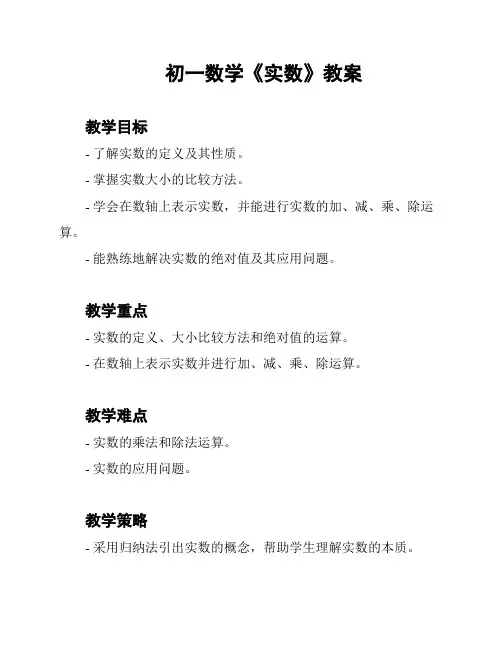 初一数学《实数》教案

教学目标

- 了解实数的定义及其性质。

- 掌握实数大小的比较方法。

- 学会在数轴上表示实数，并能进行实数的加、减、乘、除运算。

- 能熟练地解决实数的绝对值及其应用问题。

教学重点

- 实数的定义、大小比较方法和绝对值的运算。

- 在数轴上表示实数并进行加、减、乘、除运算。

教学难点

- 实数的乘法和除法运算。

- 实数的应用问题。

教学策略

- 采用归纳法引出实数的概念，帮助学生理解实数的本质。